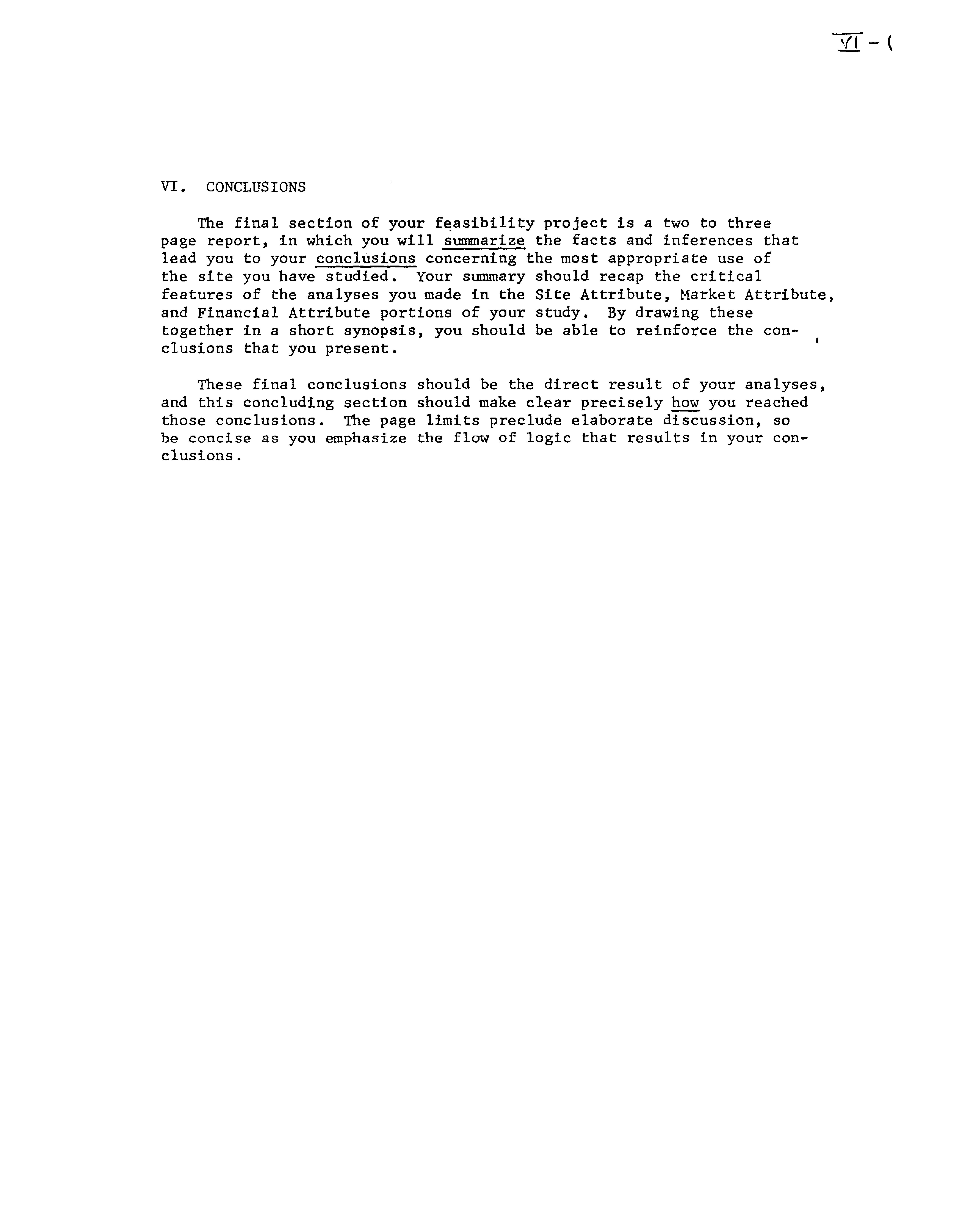 VI - 1

VI. CONCLUSIONS

The final section of your feasibility project is a two to three page report, in which you will summarize the facts and inferences that lead you to your conclusions concerning the most appropriate use of the site you have studied. Your summary should recap the critical features of the analyses you made in the Site Attribute, Market Attribute, and Financial Attribute portions of your study. By drawing these together in a short synopsis, you should be able to reinforce the conclusions that you present.

These final conclusions should be the direct result of your analyses, and this concluding section should make clear precisely how you reached those conclusions. The page limits preclude elaborate discussion, so be concise as you emphasize the flow of logic that results in your conclusions.